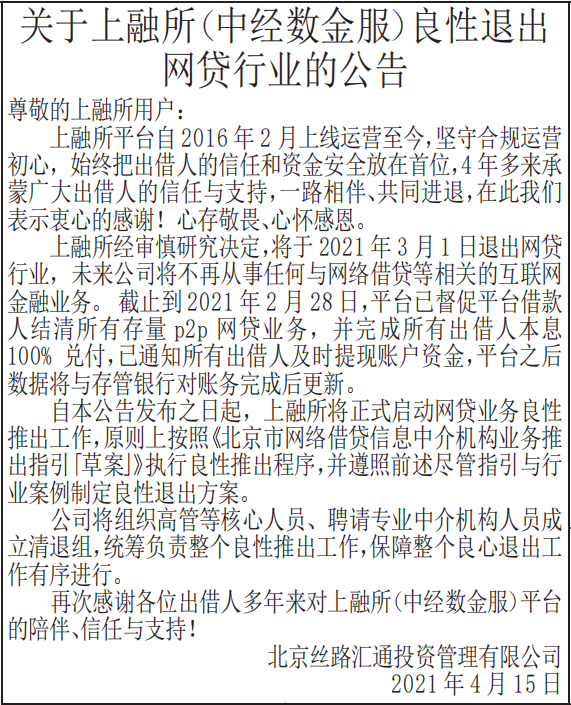 关于上融所(中经数金服)良性退出网贷行业的公告

尊敬的上融所用户：

上融所平台自2016年2月上线运营至今,坚守合规运营初心，始终把出借人的信任和资金安全放在首位,4年多来承蒙广大出借人的信任与支持,一路相伴、共同进退,在此我们表示衷心的感谢！心存敬畏、心怀感恩。

上融所经审慎研究决定,将于2021年3月1日退出网贷行业，未来公司将不再从事任何与网络借贷等相关的互联网金融业务。截止到2021年2月28日,平台已督促平台借款人结清所有存量p2p网贷业务，并完成所有出借人本息100%兑付,已通知所有出借人及时提现账户资金,平台之后数据将与存管银行对账务完成后更新。

自本公告发布之日起，上融所将正式启动网贷业务良性推出工作,原则上按照《北京市网络借贷信息中介机构业务推出指引「草案」》执行良性推出程序,并遵照前述尽管指引与行业案例制定良性退出方案。

公司将组织高管等核心人员、聘请专业中介机构人员成立清退组,统筹负责整个良性推出工作,保障整个良心退出工作有序进行。

再次感谢各位出借人多年来对上融所(中经数金服)平台的陪伴、信任与支持！

北京丝路汇通投资管理有限公司
2021年4月15日